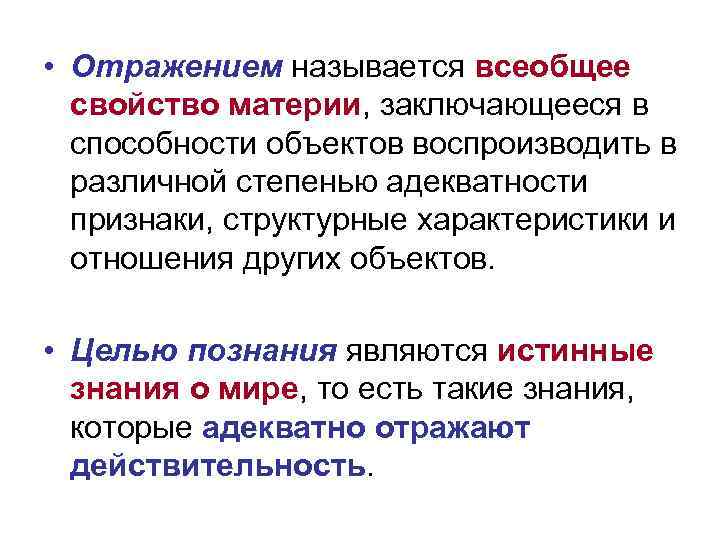 • Отражением называется всеобщее свойство материи, заключающееся в способности объектов воспроизводить в различной степенью адекватности признаки, структурные характеристики и отношения других объектов.

• Целью познания являются истинные знания о мире, то есть такие знания, которые адекватно отражают действительность.